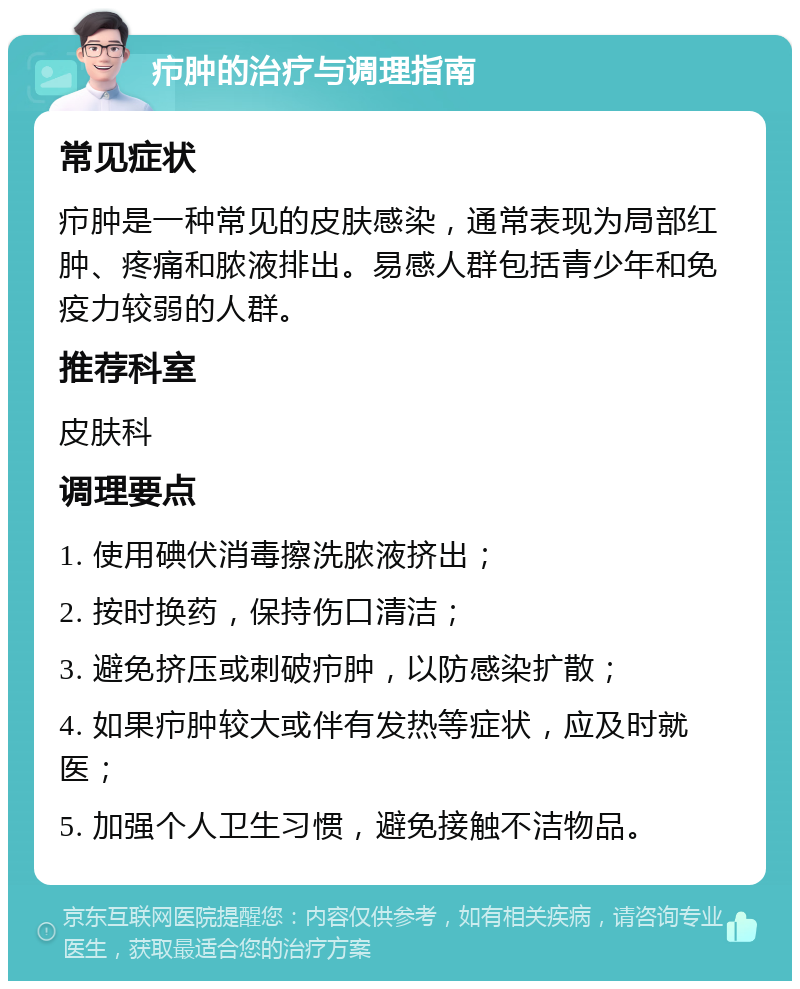 疖肿的治疗与调理指南

常见症状

疖肿是一种常见的皮肤感染，通常表现为局部红肿、疼痛和脓液排出。易感人群包括青少年和免疫力较弱的人群。

推荐科室

皮肤科

调理要点

1. 使用碘伏消毒擦洗脓液挤出；

2. 按时换药，保持伤口清洁；

3. 避免挤压或刺破疖肿，以防感染扩散；

4. 如果疖肿较大或伴有发热等症状，应及时就医；

5. 加强个人卫生习惯，避免接触不洁物品。

京东互联网医院提醒您：内容仅供参考，如有相关疾病，请咨询专业医生，获取最适合您的治疗方案